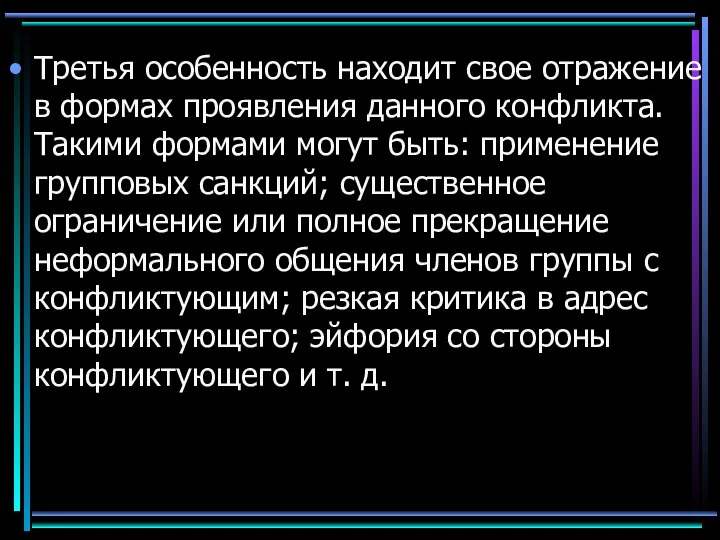 • Третья особенность находит свое отражение в формах проявления данного конфликта. Такими формами могут быть: применение групповых санкций; существенное ограничение или полное прекращение неформального общения членов группы с конфликтующим; резкая критика в адрес конфликтующего; эйфория со стороны конфликтующего и т. д.